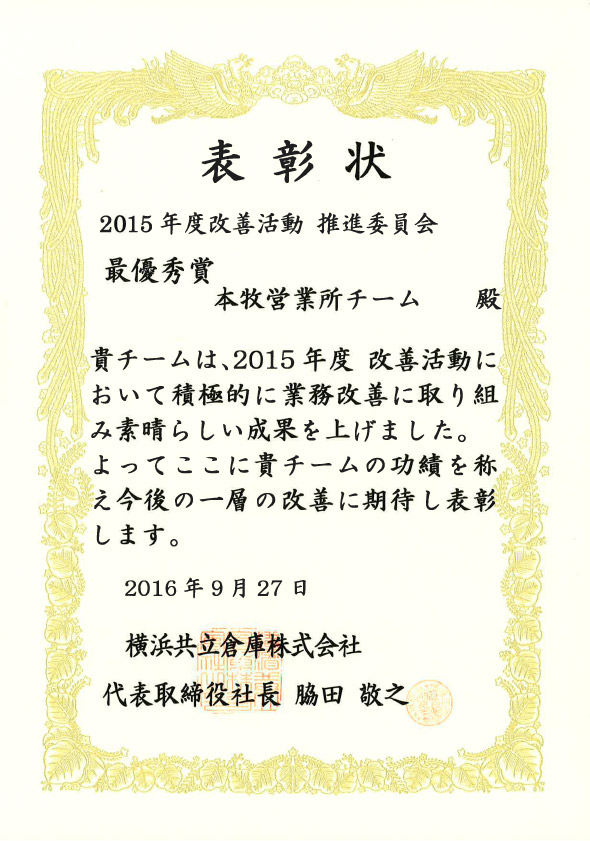 表彰状

2015年度改善活動 推進委員会

最優秀賞

本牧営業所チーム 殿

貴チームは、2015年度 改善活動において積極的に業務改善に取り組み素晴らしい成果を上げました。よってここに貴チームの功績を称え今後の一層の改善に期待し表彰します。

2016年9月27日

横浜共立倉庫株式会社

代表取締役社長 脇田 敬之